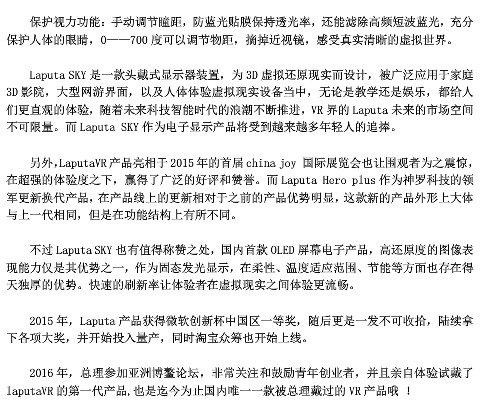 保护视力功能：手动调节瞳距，防蓝光贴膜保持透光率，还能滤除高频短波蓝光，充分保护人体的眼睛，0——700 度可以调节物距，摘掉近视镜，感受真实清晰的虚拟世界。

Laputa SKY 是一款头戴式显示器装置，为 3D 虚拟还原现实而设计，被广泛应用于家庭 3D 影院，大型网游界面，以及人体体验虚拟现实设备当中，无论是教学还是娱乐，都给人们更直观的体验，随着未来科技智能时代的浪潮不断推进，VR 界的 Laputa 未来的市场空间不可限量。而 Laputa SKY 作为电子显示产品将受到越来越多年轻人的追捧。

另外，LaputaVR 产品亮相于 2015 年的首届 china joy 国际展览会也让围观者为之震惊，在超强的体验度之下，赢得了广泛的好评和赞誉。而 Laputa Hero plus 作为神罗科技的领军更新换代产品，在产品线上的更新相对于之前的产品优势明显，这款新的产品外形上大体与上一代相同，但是在功能结构上有所不同。

不过 Laputa SKY 也有值得称赞之处，国内首款 OLED 屏幕电子产品，高还原度的图像表现能力仅是其优势之一，作为固态发光显示，在柔性、温度适应范围、节能等方面也存在得天独厚的优势。快速的刷新率让体验者在虚拟现实之间体验更流畅。

2015 年，Laputa 产品获得微软创新杯中国区一等奖，随后更是一发不可收拾，陆续拿下各项大奖，并开始投入量产，同时淘宝众筹也开始上线。

2016 年，总理参加亚洲博鳌论坛，非常关注和鼓励青年创业者，并且亲自体验试戴了 laputaVR 的第一代产品，也是迄今为止国内唯一一款被总理戴过的 VR 产品哦 ！